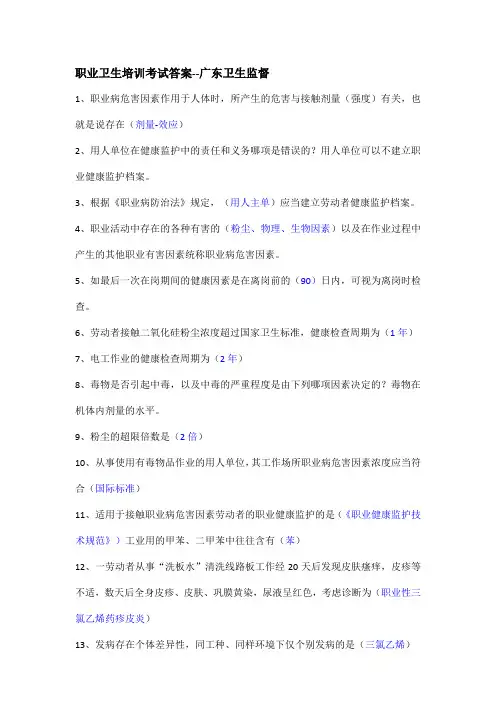 职业卫生培训考试答案--广东卫生监督

1、职业病危害因素作用于人体时，所产生的危害与接触剂量（强度）有关，也就是说存在（剂量-效应）

2、用人单位在健康监护中的责任和义务哪项是错误的？用人单位可以不建立职业健康监护档案。

3、根据《职业病防治法》规定，（用人主单）应当建立劳动者健康监护档案。

4、职业活动中存在的各种有害的（粉尘、物理、生物因素）以及在作业过程中产生的其他职业有害因素统称职业病危害因素。

5、如最后一次在岗期间的健康因素是在离岗前的（90）日内，可视为离岗时检查。

6、劳动者接触二氧化硅粉尘浓度超过国家卫生标准，健康检查周期为（1 年）

7、电工作业的健康检查周期为（2 年）

8、毒物是否引起中毒，以及中毒的严重程度是由下列哪项因素决定的？毒物在机体内剂量的水平。

9、粉尘的超限倍数是（2 倍）

10、从事使用有毒物品作业的用人单位，其工作场所职业病危害因素浓度应当符合（国际标准）

11、适用于接触职业病危害因素劳动者的职业健康监护的是（《职业健康监护技术规范》）工业用的甲苯、二甲苯中往往含有（苯）

12、一劳动者从事“洗板水”清洗线路板工作经 20 天后发现皮肤瘙痒，皮疹等不适，数天后全身皮疹、皮肤、巩膜黄染，尿液呈红色，考虑诊断为（职业性三氯乙烯药疹皮炎）

13、发病存在个体差异性，同工种、同样环境下仅个别发病的是（三氯乙烯）